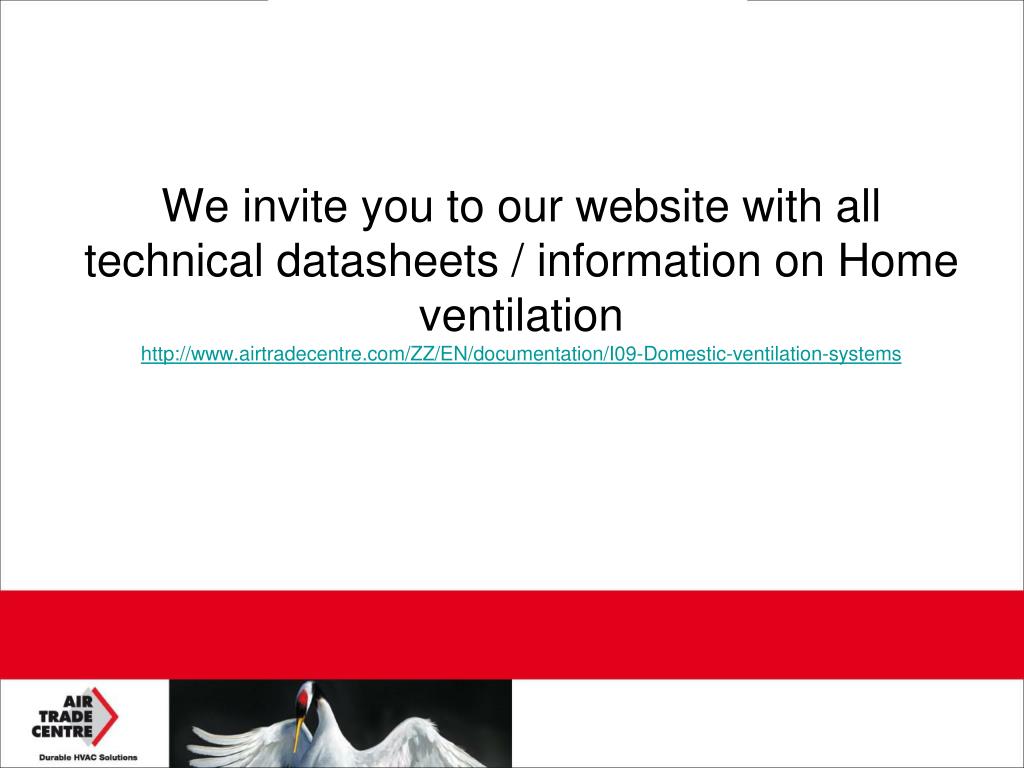 We invite you to our website with all technical datasheets / information on Home ventilation

http://www.airtradecentre.com/ZZ/EN/documentation/I09-Domestic-ventilation-systems

AIR
TRADE
CENTRE
Durable HVAC Solutions